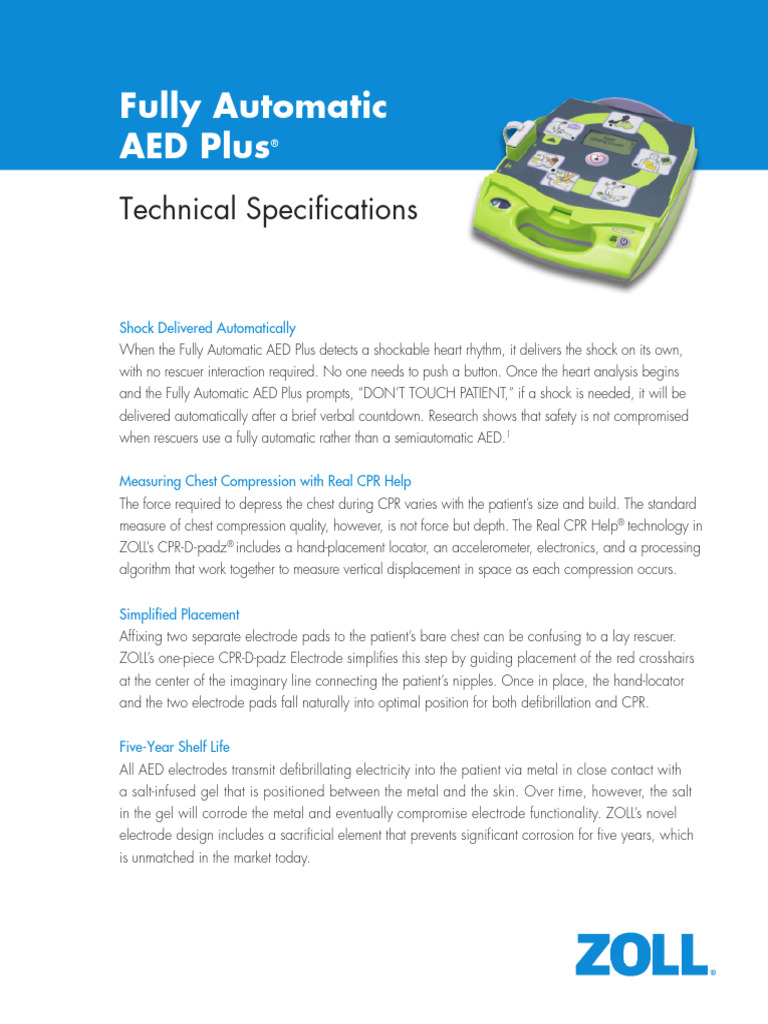 Fully Automatic
AED Plus®

Technical Specifications

Shock Delivered Automatically
When the Fully Automatic AED Plus detects a shockable heart rhythm, it delivers the shock on its own, with no rescuer interaction required. No one needs to push a button. Once the heart analysis begins and the Fully Automatic AED Plus prompts, "DON'T TOUCH PATIENT," if a shock is needed, it will be delivered automatically after a brief verbal countdown. Research shows that safety is not compromised when rescuers use a fully automatic rather than a semiautomatic AED.$^1$

Measuring Chest Compression with Real CPR Help
The force required to depress the chest during CPR varies with the patient's size and build. The standard measure of chest compression quality, however, is not force but depth. The Real CPR Help® technology in ZOLL's CPR-D-padz® includes a hand-placement locator, an accelerometer, electronics, and a processing algorithm that work together to measure vertical displacement in space as each compression occurs.

Simplified Placement
Affixing two separate electrode pads to the patient's bare chest can be confusing to a lay rescuer. ZOLL's one-piece CPR-D-padz Electrode simplifies this step by guiding placement of the red crosshairs at the center of the imaginary line connecting the patient's nipples. Once in place, the hand-locator and the two electrode pads fall naturally into optimal position for both defibrillation and CPR.

Five-Year Shelf Life
All AED electrodes transmit defibrillating electricity into the patient via metal in close contact with a salt-infused gel that is positioned between the metal and the skin. Over time, however, the salt in the gel will corrode the metal and eventually compromise electrode functionality. ZOLL's novel electrode design includes a sacrificial element that prevents significant corrosion for five years, which is unmatched in the market today.

ZOLL®